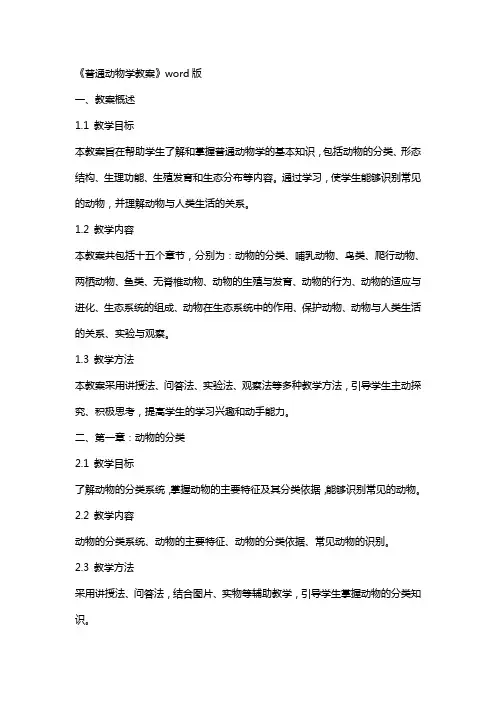 《普通动物学教案》word版

一、教案概述

1.1 教学目标

本教案旨在帮助学生了解和掌握普通动物学的基本知识，包括动物的分类、形态结构、生理功能、生殖发育和生态分布等内容。通过学习，使学生能够识别常见的动物，并理解动物与人类生活的关系。

1.2 教学内容

本教案共包括十五个章节，分别为：动物的分类、哺乳动物、鸟类、爬行动物、两栖动物、鱼类、无脊椎动物、动物的生殖与发育、动物的行为、动物的适应与进化、生态系统的组成、动物在生态系统中的作用、保护动物、动物与人类生活的关系、实验与观察。

1.3 教学方法

本教案采用讲授法、问答法、实验法、观察法等多种教学方法，引导学生主动探究、积极思考，提高学生的学习兴趣和动手能力。

二、第一章：动物的分类

2.1 教学目标

了解动物的分类系统，掌握动物的主要特征及其分类依据，能够识别常见的动物。

2.2 教学内容

动物的分类系统、动物的主要特征、动物的分类依据、常见动物的识别。

2.3 教学方法

采用讲授法、问答法，结合图片、实物等辅助教学，引导学生掌握动物的分类知识。